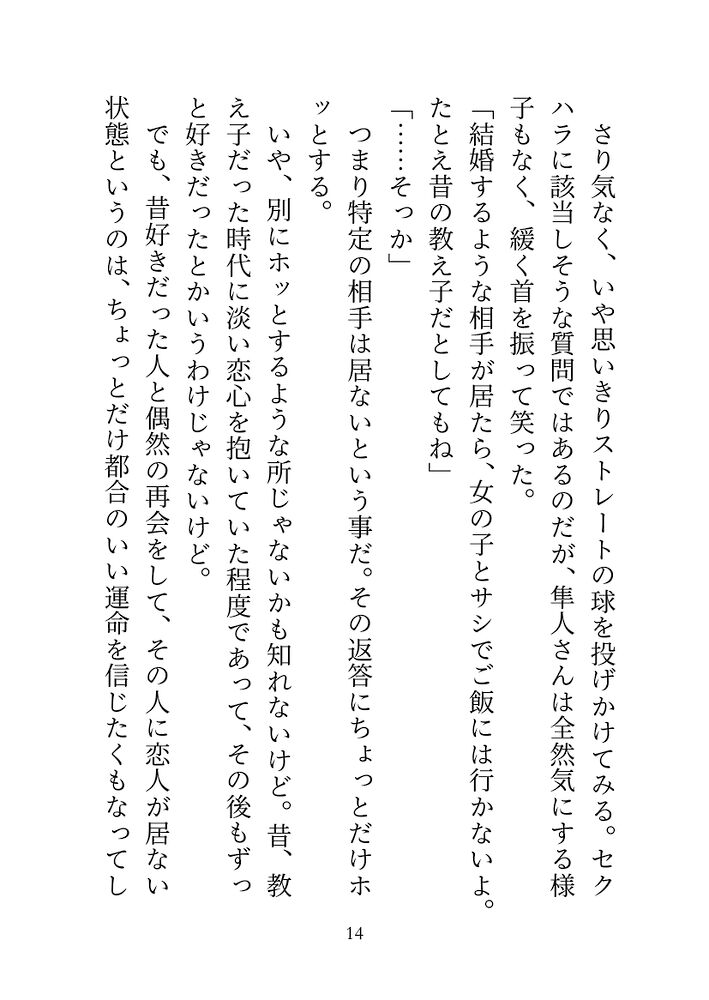 さり気なく、いや思いきりストレートの球を投げかけてみる。セクハラに該当しそうな質問ではあるのだが、隼人さんは全然気にする様子もなく、緩く首を振って笑った。

「結婚するような相手が居たら、女の子とサシでご飯には行かないよ。たとえ昔の教え子だとしてもね」

「……そっか」

つまり特定の相手は居ないという事だ。その返答にちょっとだけホッとする。

いや、別にホッとするような所じゃないかも知れないけど。昔、教え子だった時代に淡い恋心を抱いていた程度であって、その後もずっと好きだったとかいうわけじゃないけど。

でも、昔好きだった人と偶然の再会をして、その人に恋人が居ない状態というのは、ちょっとだけ都合のいい運命を信じたくもなってし

14